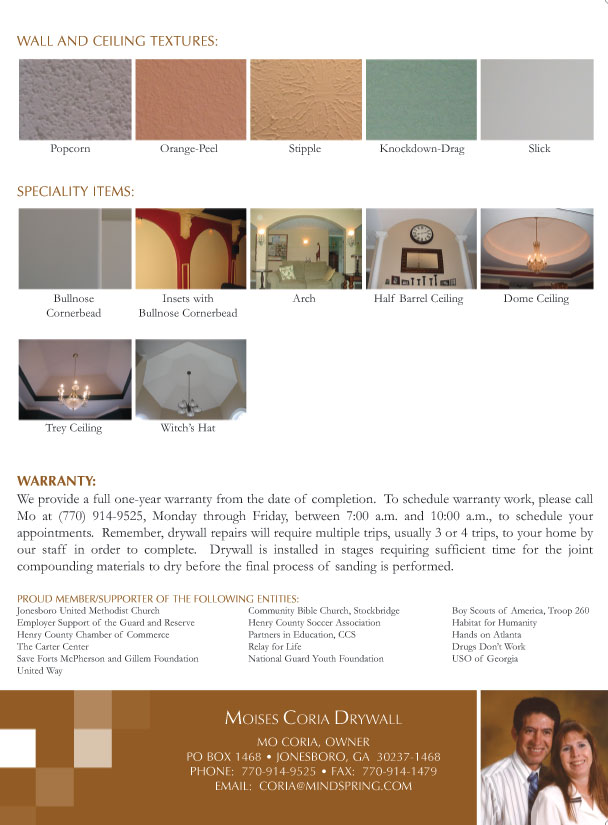 WALL AND CEILING TEXTURES:

Popcorn

Orange-Peel

Stipple

Knockdown-Drag

Slick

SPECIALITY ITEMS:

Bullnose Cornerbead

Insets with Bullnose Cornerbead

Arch

Half Barrel Ceiling

Dome Ceiling

Trey Ceiling

Witch's Hat

WARRANTY:
We provide a full one-year warranty from the date of completion. To schedule warranty work, please call Mo at (770) 914-9525, Monday through Friday, between 7:00 a.m. and 10:00 a.m., to schedule your appointments. Remember, drywall repairs will require multiple trips, usually 3 or 4 trips, to your home by our staff in order to complete. Drywall is installed in stages requiring sufficient time for the joint compounding materials to dry before the final process of sanding is performed.

PROUD MEMBER/SUPPORTER OF THE FOLLOWING ENTITIES:
Jonesboro United Methodist Church
Employer Support of the Guard and Reserve
Henry County Chamber of Commerce
The Carter Center
Save Forts McPherson and Gillem Foundation
United Way

Community Bible Church, Stockbridge
Henry County Soccer Association
Partners in Education, CCS
Relay for Life
National Guard Youth Foundation

Boy Scouts of America, Troop 260
Habitat for Humanity
Hands on Atlanta
Drugs Don't Work
USO of Georgia

MOISES CORIA DRYWALL
MO CORIA, OWNER
PO BOX 1468 • JONESBORO, GA 30237-1468
PHONE: 770-914-9525 • FAX: 770-914-1479
EMAIL: CORIA@MINDSPRING.COM